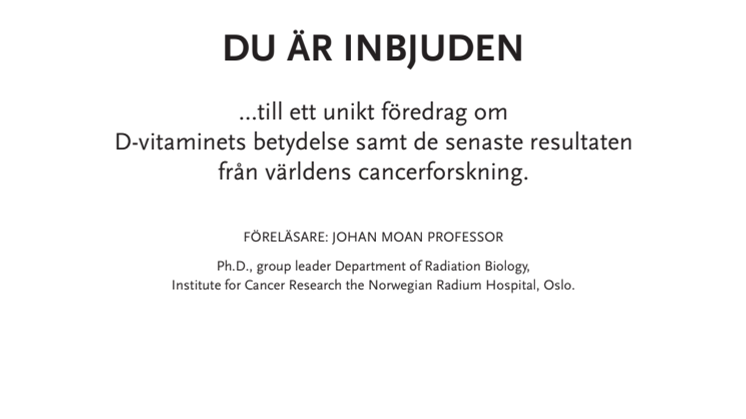 DU ÄR INBJUDEN

...till ett unikt föredrag om D-vitaminets betydelse samt de senaste resultaten från världens cancerforskning.

FÖRELÄSARE: JOHAN MOAN PROFESSOR

Ph.D., group leader Department of Radiation Biology, Institute for Cancer Research the Norwegian Radium Hospital, Oslo.